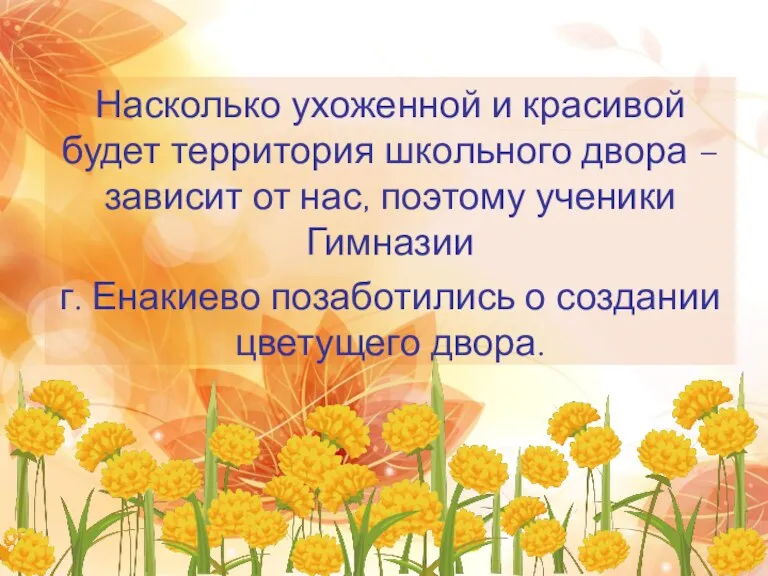 Насколько ухоженной и красивой будет территория школьного двора – зависит от нас, поэтому ученики Гимназии

г. Енакиево позаботились о создании цветущего двора.